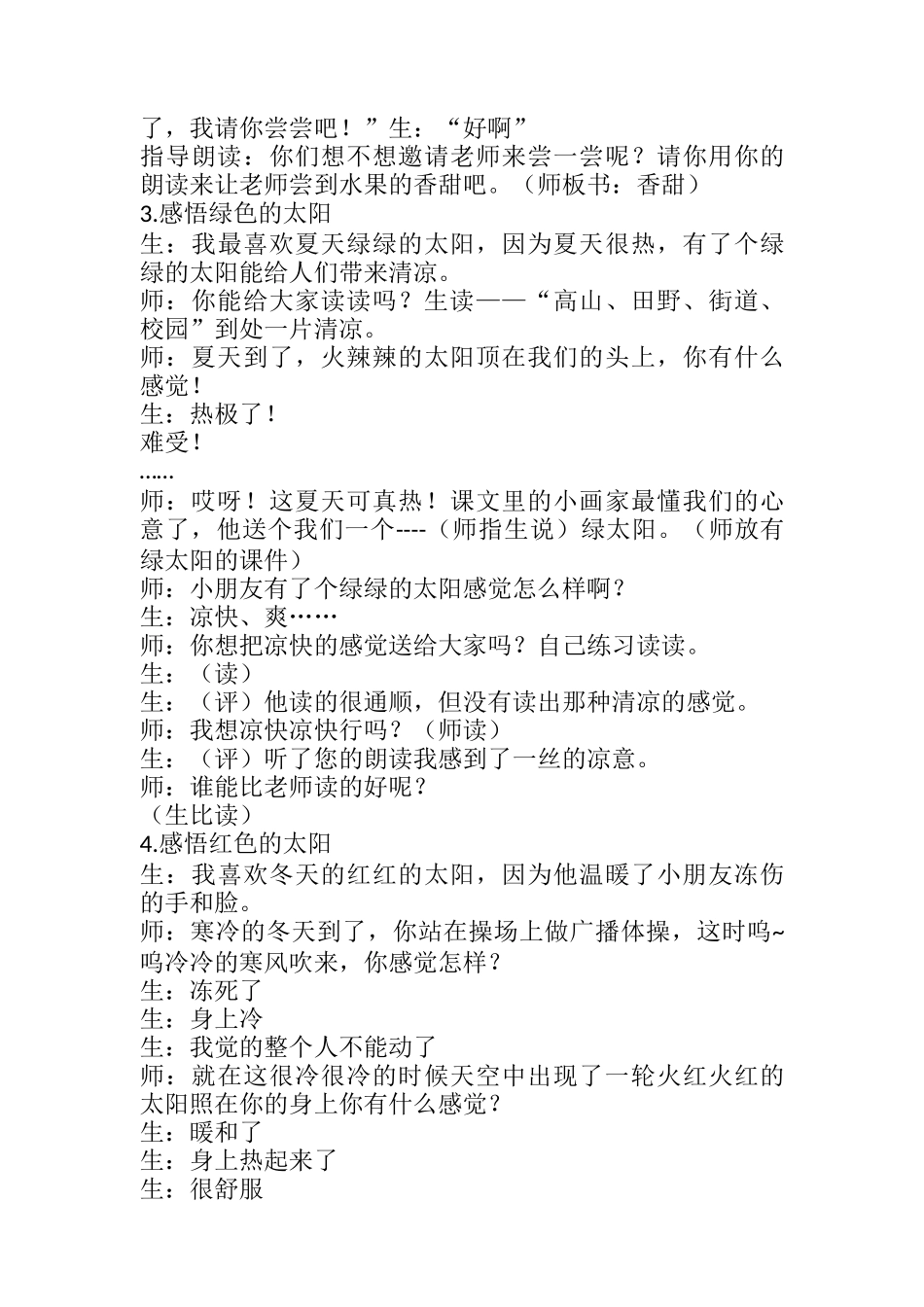 了，我请你尝尝吧！”生：“好啊”
指导朗读：你们想不想邀请老师来尝一尝呢？请你用你的朗读来让老师尝到水果的香甜吧。（师板书：香甜）
3.感悟绿色的太阳
生：我最喜欢夏天绿绿的太阳，因为夏天很热，有了个绿绿的太阳能给人们带来清凉。
师：你能给大家读读吗？生读——“高山、田野、街道、校园”到处一片清凉。
师：夏天到了，火辣辣的太阳顶在我们的头上，你有什么感觉！
生：热极了！
难受！
……
师：哎呀！这夏天可真热！课文里的小画家最懂我们的心意了，他送个我们一个----（师指生说）绿太阳。（师放有绿太阳的课件）
师：小朋友有了个绿绿的太阳感觉怎么样啊？
生：凉快、爽……
师：你想把凉快的感觉送给大家吗？自己练习读读。
生：（读）
生：（评）他读的很通顺，但没有读出那种清凉的感觉。
师：我想凉快凉快行吗？（师读）
生：（评）听了您的朗读我感到了一丝的凉意。
师：谁能比老师读的好呢？
（生比读）
4.感悟红色的太阳
生：我喜欢冬天的红红的太阳，因为他温暖了小朋友冻伤的手和脸。
师：寒冷的冬天到了，你站在操场上做广播体操，这时呜~呜冷冷的寒风吹来，你感觉怎样？
生：冻死了
生：身上冷
生：我觉的整个人不能动了
师：就在这很冷很冷的时候天空中出现了一轮火红火红的太阳照在你的身上你有什么感觉？
生：暖和了
生：身上热起来了
生：很舒服